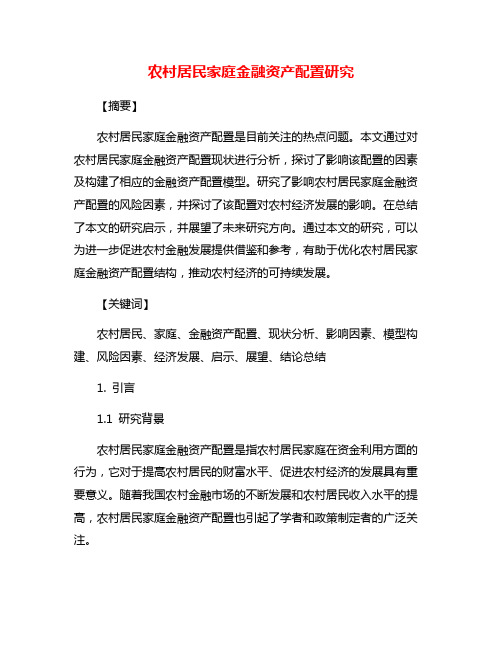 农村居民家庭金融资产配置研究

【摘要】

农村居民家庭金融资产配置是目前关注的热点问题。本文通过对农村居民家庭金融资产配置现状进行分析，探讨了影响该配置的因素及构建了相应的金融资产配置模型。研究了影响农村居民家庭金融资产配置的风险因素，并探讨了该配置对农村经济发展的影响。在总结了本文的研究启示，并展望了未来研究方向。通过本文的研究，可以为进一步促进农村金融发展提供借鉴和参考，有助于优化农村居民家庭金融资产配置结构，推动农村经济的可持续发展。

【关键词】

农村居民、家庭、金融资产配置、现状分析、影响因素、模型构建、风险因素、经济发展、启示、展望、结论总结

1. 引言

1.1 研究背景

农村居民家庭金融资产配置是指农村居民家庭在资金利用方面的行为，它对于提高农村居民的财富水平、促进农村经济的发展具有重要意义。随着我国农村金融市场的不断发展和农村居民收入水平的提高，农村居民家庭金融资产配置也引起了学者和政策制定者的广泛关注。